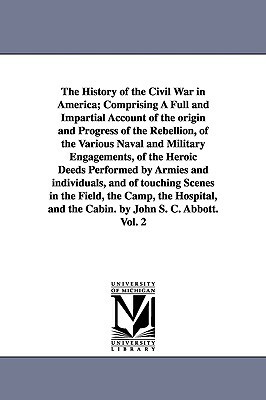 The History of the Civil War in America; Comprising A Full and Impartial Account of the origin and Progress of the Rebellion, of the Various Naval and Military Engagements, of the Heroic Deeds Performed by Armies and individuals, and of touching Scenes in the Field, the Camp, the Hospital, and the Cabin. by John S. C. Abbott. Vol. 2

UNIVERSITY OF MICHIGAN

UNIVERSITY LIBRARY